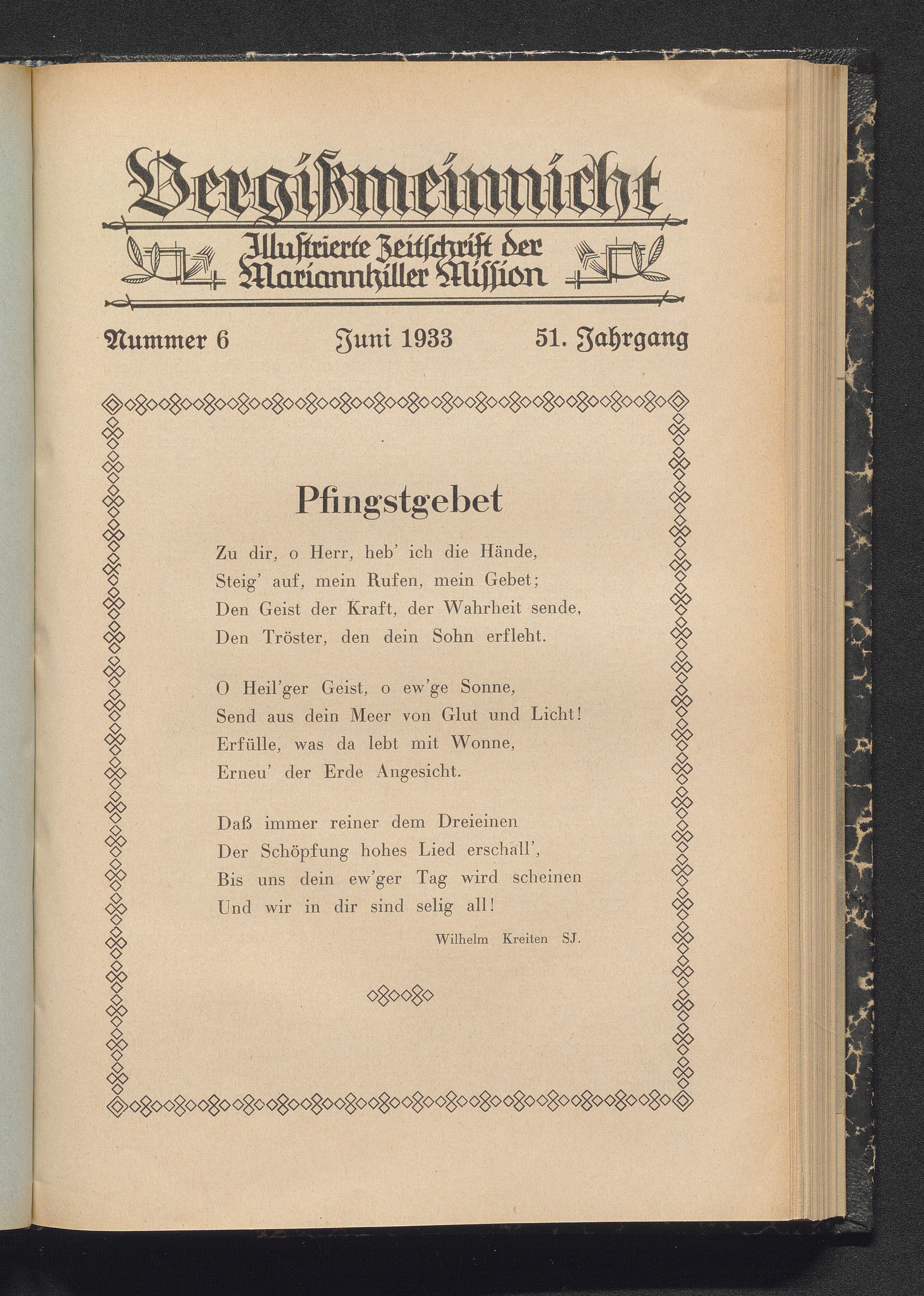 Vergißmeinnicht

Illustrierte Zeitschrift der Mariannhiller Mission

Nummer 6 Juni 1933 51. Jahrgang

Pfingstgebet

Zu dir, o Herr, heb' ich die Hände,
Steig' auf, mein Rufen, mein Gebet;
Den Geist der Kraft, der Wahrheit sende,
Den Tröster, den dein Sohn erfleht.

O Heil'ger Geist, o ew'ge Sonne,
Send aus dein Meer von Glut und Licht!
Erfülle, was da lebt mit Wonne,
Erneu' der Erde Angesicht.

Daß immer reiner dem Dreieinen
Der Schöpfung hohes Lied erschall',
Bis uns dein ew'ger Tag wird scheinen
Und wir in dir sind selig all!

Wilhelm Kreiten SJ.